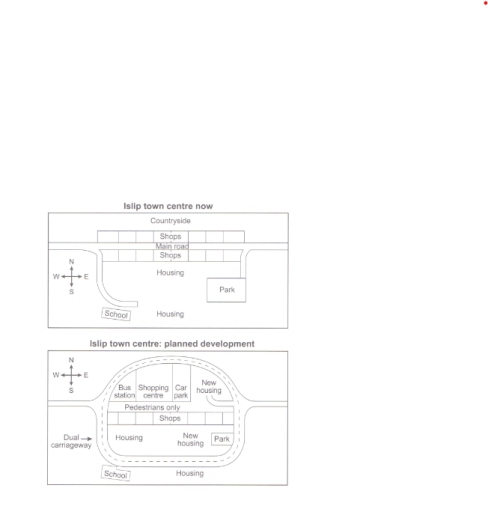 Islip town centre now

Countryside

Shops

Main road

Shops

N
W E
S

Housing

Park

School

Housing

Islip town centre: planned development

N
W E
S

Bus station

Shopping centre

Car park

New housing

Pedestrians only

Shops

Dual carriageway

Housing

New housing

Park

School

Housing